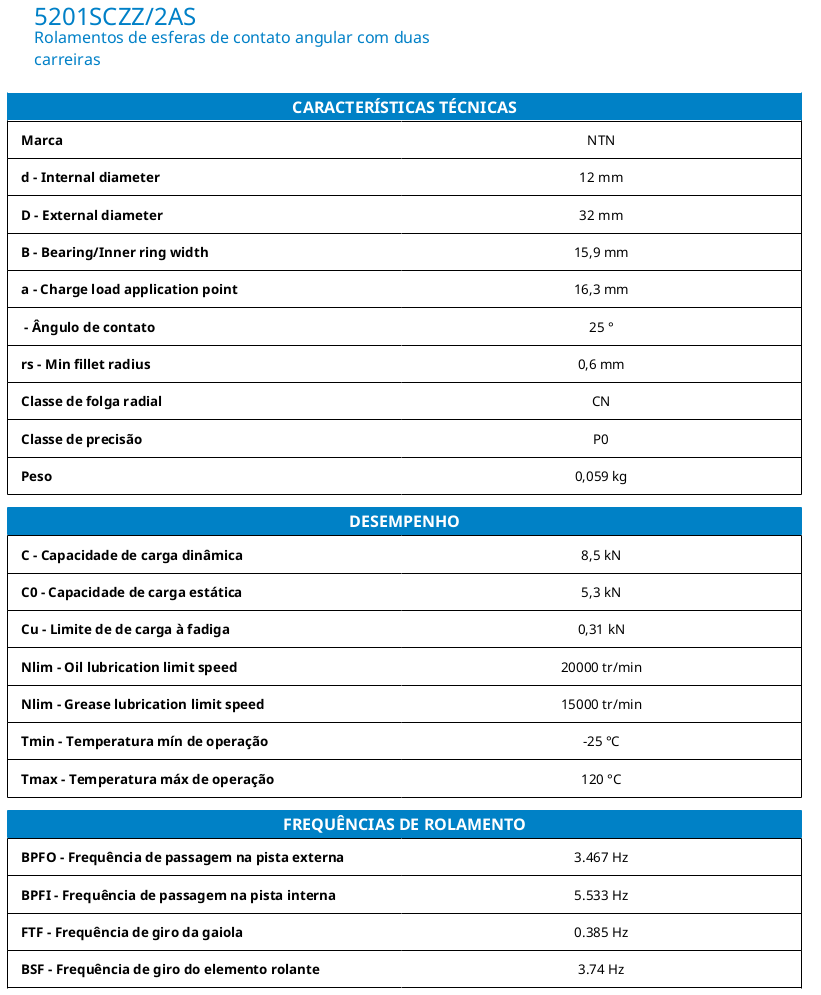 5201SCZZ/2AS
Rolamentos de esferas de contato angular com duas carreiras

| CARACTERÍSTICAS TÉCNICAS | |
|---|---|
| Marca | NTN |
| d - Internal diameter | 12 mm |
| D - External diameter | 32 mm |
| B - Bearing/Inner ring width | 15,9 mm |
| a - Charge load application point | 16,3 mm |
| - Ângulo de contato | 25 ° |
| rs - Min fillet radius | 0,6 mm |
| Classe de folga radial | CN |
| Classe de precisão | P0 |
| Peso | 0,059 kg |

| DESEMPENHO | |
|---|---|
| C - Capacidade de carga dinâmica | 8,5 kN |
| C0 - Capacidade de carga estática | 5,3 kN |
| Cu - Limite de de carga à fadiga | 0,31 kN |
| Nlim - Oil lubrication limit speed | 20000 tr/min |
| Nlim - Grease lubrication limit speed | 15000 tr/min |
| Tmin - Temperatura mín de operação | -25 °C |
| Tmax - Temperatura máx de operação | 120 °C |

| FREQUÊNCIAS DE ROLAMENTO | |
|---|---|
| BPFO - Frequência de passagem na pista externa | 3.467 Hz |
| BPFI - Frequência de passagem na pista interna | 5.533 Hz |
| FTF - Frequência de giro da gaiola | 0.385 Hz |
| BSF - Frequência de giro do elemento rolante | 3.74 Hz |